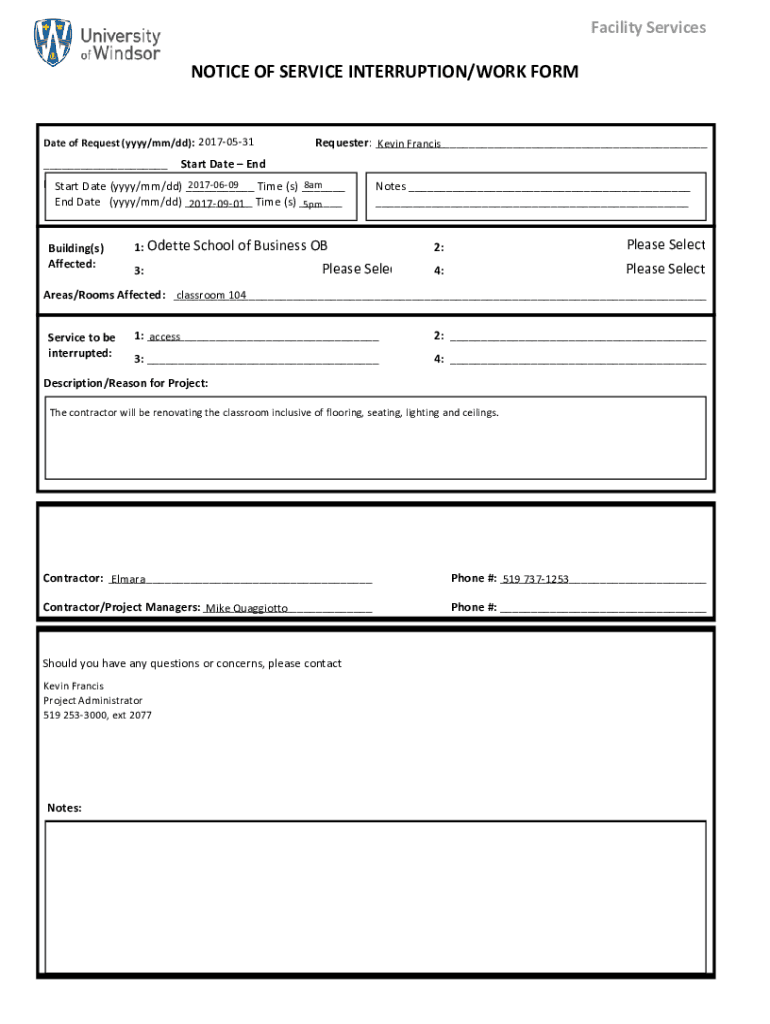 University of Windsor

Facility Services

NOTICE OF SERVICE INTERRUPTION/WORK FORM

Date of Request (yyyy/mm/dd): 2017-05-31 Requester: Kevin Francis

Start Date – End

Start Date (yyyy/mm/dd) 2017-06-09 Time (s) 8am
End Date (yyyy/mm/dd) 2017-09-01 Time (s) 5pm

Notes

Building(s) Affected:
1: Odette School of Business OB
2: Please Select
3: Please Sele
4: Please Select

Areas/Rooms Affected: classroom 104

Service to be interrupted:
1: access
2:
3:
4:

Description/Reason for Project:

The contractor will be renovating the classroom inclusive of flooring, seating, lighting and ceilings.

Contractor: Elmara
Phone #: 519 737-1253

Contractor/Project Managers: Mike Quaggiotto
Phone #:

Should you have any questions or concerns, please contact

Kevin Francis
Project Administrator
519 253-3000, ext 2077

Notes: